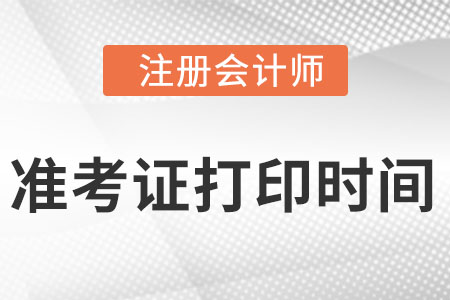 注册会计师

准考证打印时间